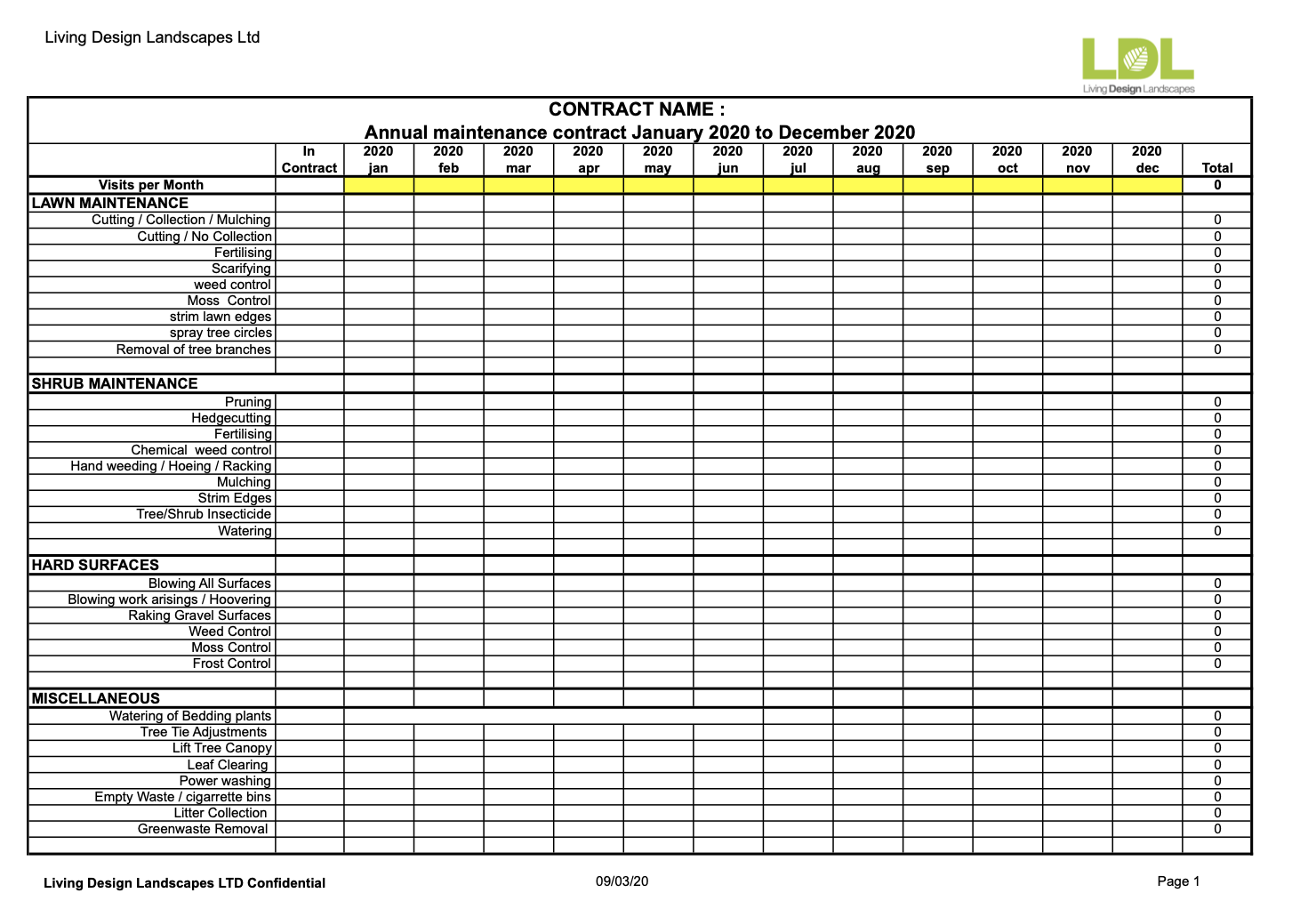 Living Design Landscapes Ltd

LDL
Living Design Landscapes

CONTRACT NAME :
Annual maintenance contract January 2020 to December 2020

| | In Contract | 2020 jan | 2020 feb | 2020 mar | 2020 apr | 2020 may | 2020 jun | 2020 jul | 2020 aug | 2020 sep | 2020 oct | 2020 nov | 2020 dec | Total |
|---|---|---|---|---|---|---|---|---|---|---|---|---|---|---|
| Visits per Month | | | | | | | | | | | | | | 0 |
| LAWN MAINTENANCE | | | | | | | | | | | | | | |
| Cutting / Collection / Mulching | | | | | | | | | | | | | | 0 |
| Cutting / No Collection | | | | | | | | | | | | | | 0 |
| Fertilising | | | | | | | | | | | | | | 0 |
| Scarifying | | | | | | | | | | | | | | 0 |
| weed control | | | | | | | | | | | | | | 0 |
| Moss Control | | | | | | | | | | | | | | 0 |
| strim lawn edges | | | | | | | | | | | | | | 0 |
| spray tree circles | | | | | | | | | | | | | | 0 |
| Removal of tree branches | | | | | | | | | | | | | | 0 |
| | | | | | | | | | | | | | | |
| SHRUB MAINTENANCE | | | | | | | | | | | | | | |
| Pruning | | | | | | | | | | | | | | 0 |
| Hedgecutting | | | | | | | | | | | | | | 0 |
| Fertilising | | | | | | | | | | | | | | 0 |
| Chemical weed control | | | | | | | | | | | | | | 0 |
| Hand weeding / Hoeing / Racking | | | | | | | | | | | | | | 0 |
| Mulching | | | | | | | | | | | | | | 0 |
| Strim Edges | | | | | | | | | | | | | | 0 |
| Tree/Shrub Insecticide | | | | | | | | | | | | | | 0 |
| Watering | | | | | | | | | | | | | | 0 |
| | | | | | | | | | | | | | | |
| HARD SURFACES | | | | | | | | | | | | | | |
| Blowing All Surfaces | | | | | | | | | | | | | | 0 |
| Blowing work arisings / Hoovering | | | | | | | | | | | | | | 0 |
| Raking Gravel Surfaces | | | | | | | | | | | | | | 0 |
| Weed Control | | | | | | | | | | | | | | 0 |
| Moss Control | | | | | | | | | | | | | | 0 |
| Frost Control | | | | | | | | | | | | | | 0 |
| | | | | | | | | | | | | | | |
| MISCELLANEOUS | | | | | | | | | | | | | | |
| Watering of Bedding plants | | | | | | | | | | | | | | 0 |
| Tree Tie Adjustments | | | | | | | | | | | | | | 0 |
| Lift Tree Canopy | | | | | | | | | | | | | | 0 |
| Leaf Clearing | | | | | | | | | | | | | | 0 |
| Power washing | | | | | | | | | | | | | | 0 |
| Empty Waste / cigarrette bins | | | | | | | | | | | | | | 0 |
| Litter Collection | | | | | | | | | | | | | | 0 |
| Greenwaste Removal | | | | | | | | | | | | | | 0 |
| | | | | | | | | | | | | | | |

Living Design Landscapes LTD Confidential

09/03/20

Page 1